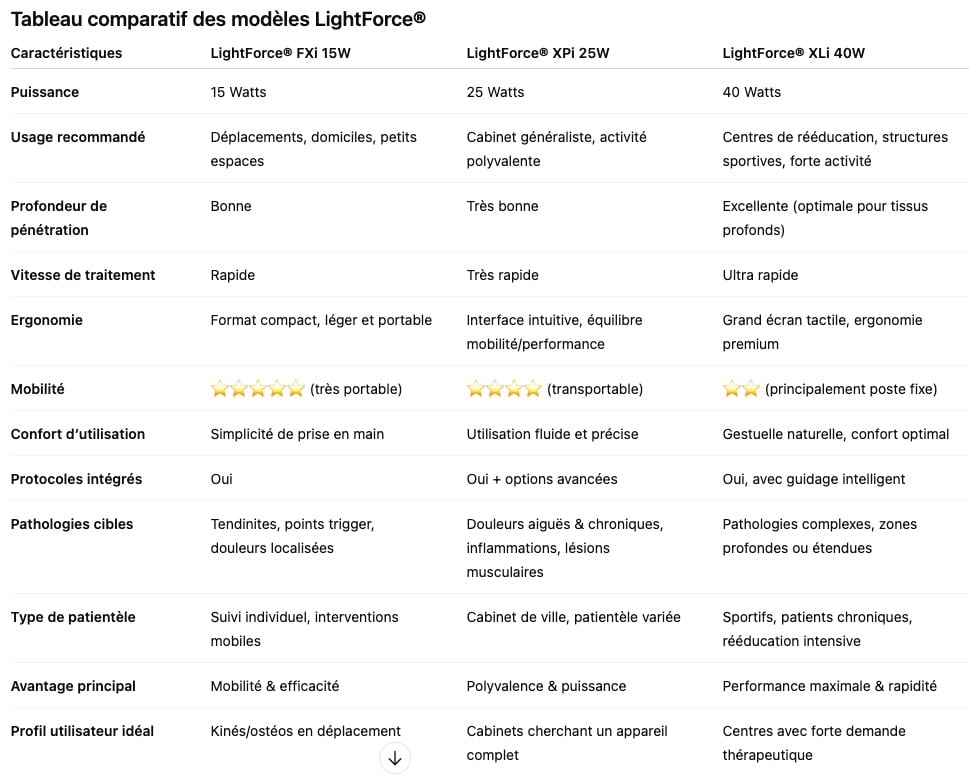 Tableau comparatif des modèles LightForce®

| Caractéristiques | LightForce® FXi 15W | LightForce® XPi 25W | LightForce® XLi 40W |
|---|---|---|---|
| Puissance | 15 Watts | 25 Watts | 40 Watts |
| Usage recommandé | Déplacements, domiciles, petits espaces | Cabinet généraliste, activité polyvalente | Centres de rééducation, structures sportives, forte activité |
| Profondeur de pénétration | Bonne | Très bonne | Excellente (optimale pour tissus profonds) |
| Vitesse de traitement | Rapide | Très rapide | Ultra rapide |
| Ergonomie | Format compact, léger et portable | Interface intuitive, équilibre mobilité/performance | Grand écran tactile, ergonomie premium |
| Mobilité | ⭐⭐⭐⭐⭐ (très portable) | ⭐⭐⭐⭐ (transportable) | ⭐⭐ (principalement poste fixe) |
| Confort d'utilisation | Simplicité de prise en main | Utilisation fluide et précise | Gestuelle naturelle, confort optimal |
| Protocoles intégrés | Oui | Oui + options avancées | Oui, avec guidage intelligent |
| Pathologies cibles | Tendinites, points trigger, douleurs localisées | Douleurs aiguës & chroniques, inflammations, lésions musculaires | Pathologies complexes, zones profondes ou étendues |
| Type de patientèle | Suivi individuel, interventions mobiles | Cabinet de ville, patientèle variée | Sportifs, patients chroniques, rééducation intensive |
| Avantage principal | Mobilité & efficacité | Polyvalence & puissance | Performance maximale & rapidité |
| Profil utilisateur idéal | Kinés/ostéos en déplacement | Cabinets cherchant un appareil complet | Centres avec forte demande thérapeutique |